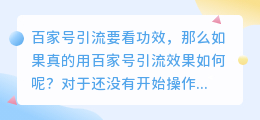 百家号引流要看功效，那么如果真的用百家号引流效果如何呢？对于还没有开始操作...